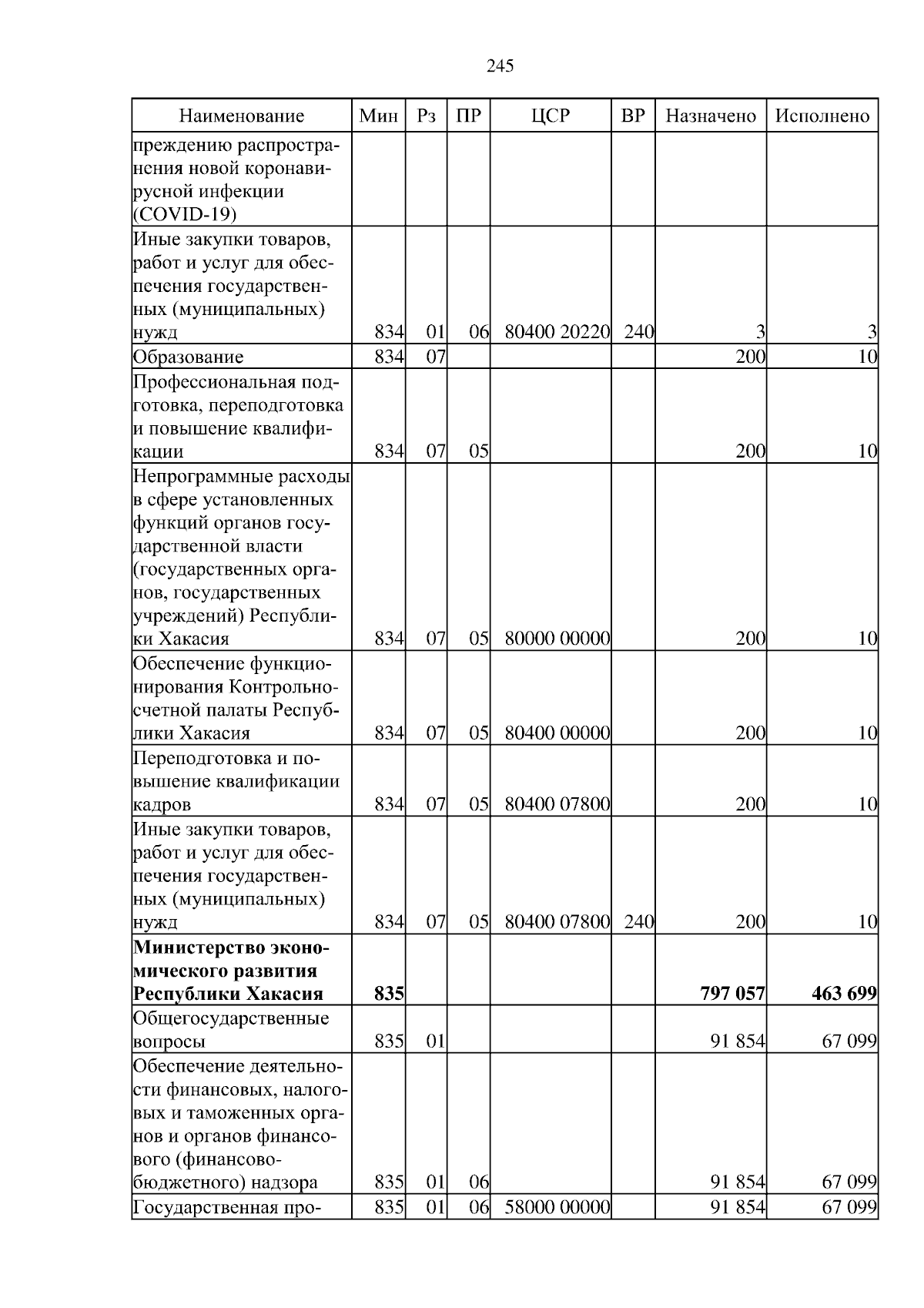 245

| Наименование | Мин | Рз | ПР | ЦСР | ВР | Назначено | Исполнено |
|---|---|---|---|---|---|---|---|
| преждению распространения новой коронавирусной инфекции (COVID-19) | | | | | | | |
| Иные закупки товаров, работ и услуг для обеспечения государственных (муниципальных) нужд | 834 | 01 | 06 | 80400 20220 | 240 | 3 | 3 |
| Образование | 834 | 07 | | | | 200 | 10 |
| Профессиональная подготовка, переподготовка и повышение квалификации | 834 | 07 | 05 | | | 200 | 10 |
| Непрограммные расходы в сфере установленных функций органов государственной власти (государственных органов, государственных учреждений) Республики Хакасия | 834 | 07 | 05 | 80000 00000 | | 200 | 10 |
| Обеспечение функционирования Контрольно-счетной палаты Республики Хакасия | 834 | 07 | 05 | 80400 00000 | | 200 | 10 |
| Переподготовка и повышение квалификации кадров | 834 | 07 | 05 | 80400 07800 | | 200 | 10 |
| Иные закупки товаров, работ и услуг для обеспечения государственных (муниципальных) нужд | 834 | 07 | 05 | 80400 07800 | 240 | 200 | 10 |
| **Министерство экономического развития Республики Хакасия** | **835** | | | | | **797 057** | **463 699** |
| Общегосударственные вопросы | 835 | 01 | | | | 91 854 | 67 099 |
| Обеспечение деятельности финансовых, налоговых и таможенных органов и органов финансового (финансово-бюджетного) надзора | 835 | 01 | 06 | | | 91 854 | 67 099 |
| Государственная про- | 835 | 01 | 06 | 58000 00000 | | 91 854 | 67 099 |